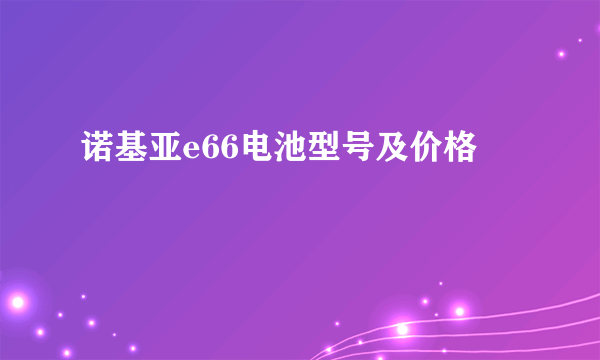 诺基亚e66电池型号及价格